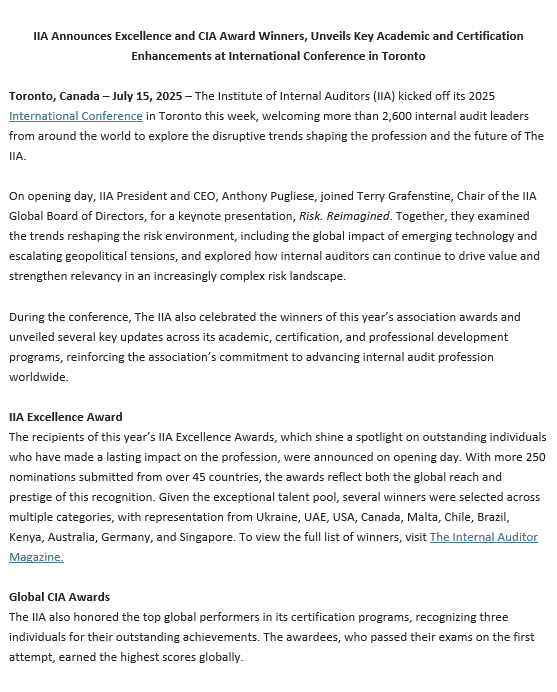 IIA Announces Excellence and CIA Award Winners, Unveils Key Academic and Certification Enhancements at International Conference in Toronto

Toronto, Canada – July 15, 2025 – The Institute of Internal Auditors (IIA) kicked off its 2025 International Conference in Toronto this week, welcoming more than 2,600 internal audit leaders from around the world to explore the disruptive trends shaping the profession and the future of The IIA.

On opening day, IIA President and CEO, Anthony Pugliese, joined Terry Grafenstine, Chair of the IIA Global Board of Directors, for a keynote presentation, Risk. Reimagined. Together, they examined the trends reshaping the risk environment, including the global impact of emerging technology and escalating geopolitical tensions, and explored how internal auditors can continue to drive value and strengthen relevancy in an increasingly complex risk landscape.

During the conference, The IIA also celebrated the winners of this year's association awards and unveiled several key updates across its academic, certification, and professional development programs, reinforcing the association's commitment to advancing internal audit profession worldwide.

IIA Excellence Award
The recipients of this year's IIA Excellence Awards, which shine a spotlight on outstanding individuals who have made a lasting impact on the profession, were announced on opening day. With more 250 nominations submitted from over 45 countries, the awards reflect both the global reach and prestige of this recognition. Given the exceptional talent pool, several winners were selected across multiple categories, with representation from Ukraine, UAE, USA, Canada, Malta, Chile, Brazil, Kenya, Australia, Germany, and Singapore. To view the full list of winners, visit The Internal Auditor Magazine.

Global CIA Awards
The IIA also honored the top global performers in its certification programs, recognizing three individuals for their outstanding achievements. The awardees, who passed their exams on the first attempt, earned the highest scores globally.